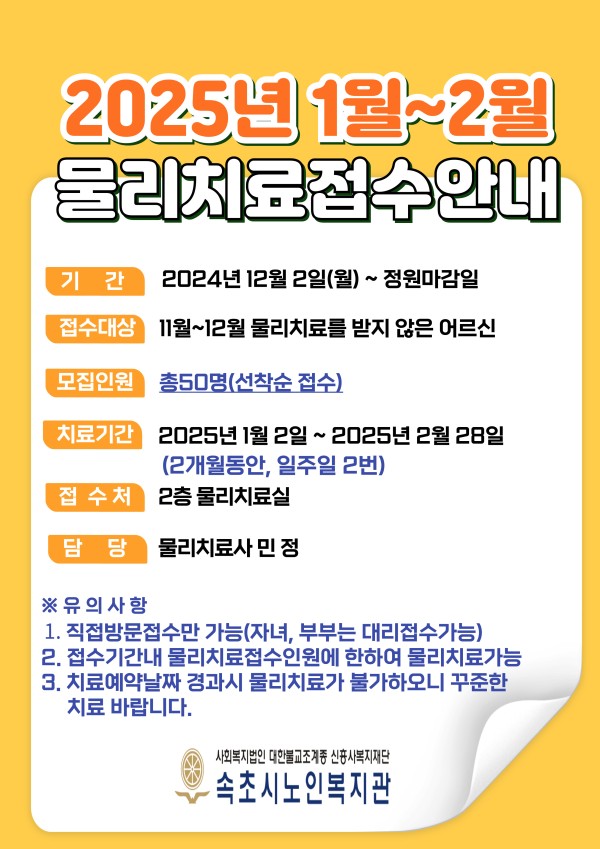 2025년 1월~2월
물리치료접수안내

기 간
2024년 12월 2일(월) ~ 정원마감일

접수대상
11월~12월 물리치료를 받지 않은 어르신

모집인원
총50명(선착순 접수)

치료기간
2025년 1월 2일 ~ 2025년 2월 28일
(2개월동안, 일주일 2번)

접 수 처
2층 물리치료실

담 당
물리치료사 민 정

※ 유 의 사 항
1. 직접방문접수만 가능(자녀, 부부는 대리접수가능)
2. 접수기간내 물리치료접수인원에 한하여 물리치료가능
3. 치료예약날짜 경과시 물리치료가 불가하오니 꾸준한 치료 바랍니다.

사회복지법인 대한불교조계종 신흥사복지재단
속초시노인복지관